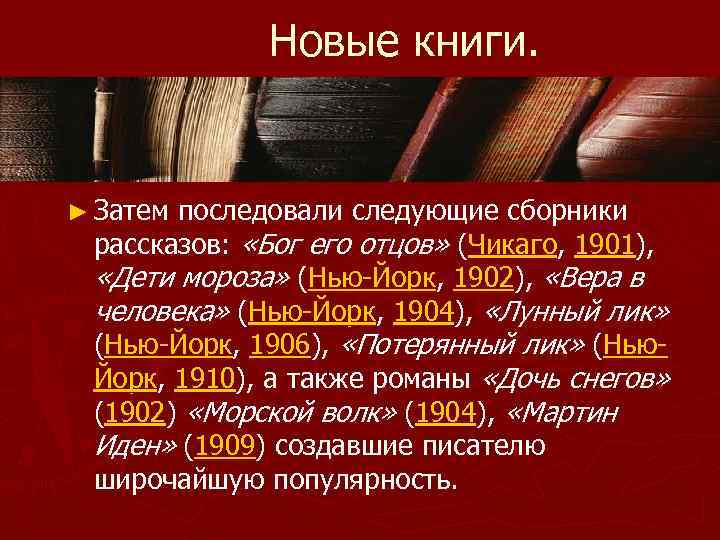 Новые книги.

► Затем последовали следующие сборники рассказов: «Бог его отцов» (Чикаго, 1901), «Дети мороза» (Нью-Йорк, 1902), «Вера в человека» (Нью-Йорк, 1904), «Лунный лик» (Нью-Йорк, 1906), «Потерянный лик» (Нью-Йорк, 1910), а также романы «Дочь снегов» (1902) «Морской волк» (1904), «Мартин Иден» (1909) создавшие писателю широчайшую популярность.